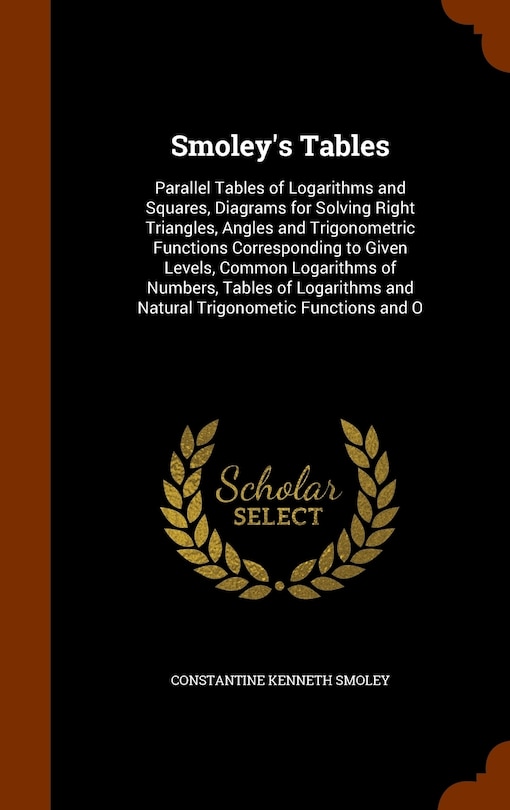 Smoley's Tables

Parallel Tables of Logarithms and Squares, Diagrams for Solving Right Triangles, Angles and Trigonometric Functions Corresponding to Given Levels, Common Logarithms of Numbers, Tables of Logarithms and Natural Trigonometic Functions and O

Scholar SELECT

CONSTANTINE KENNETH SMOLEY